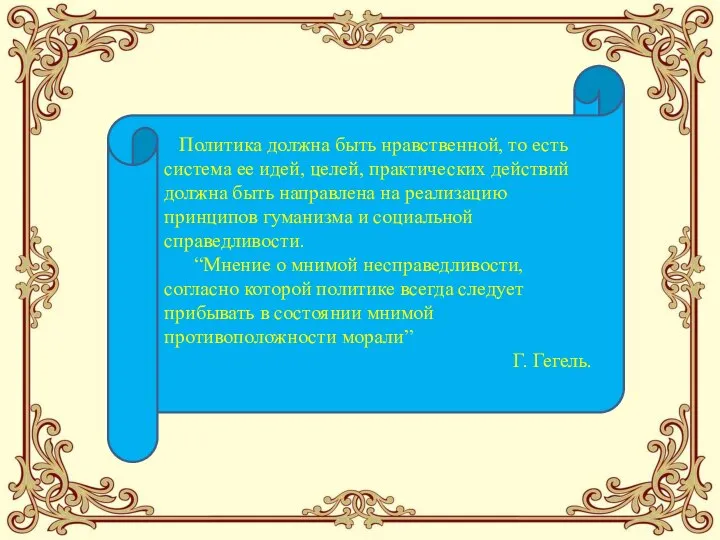 Политика должна быть нравственной, то есть система ее идей, целей, практических действий должна быть направлена на реализацию принципов гуманизма и социальной справедливости.

“Мнение о мнимой несправедливости, согласно которой политике всегда следует прибывать в состоянии мнимой противоположности морали”

Г. Гегель.